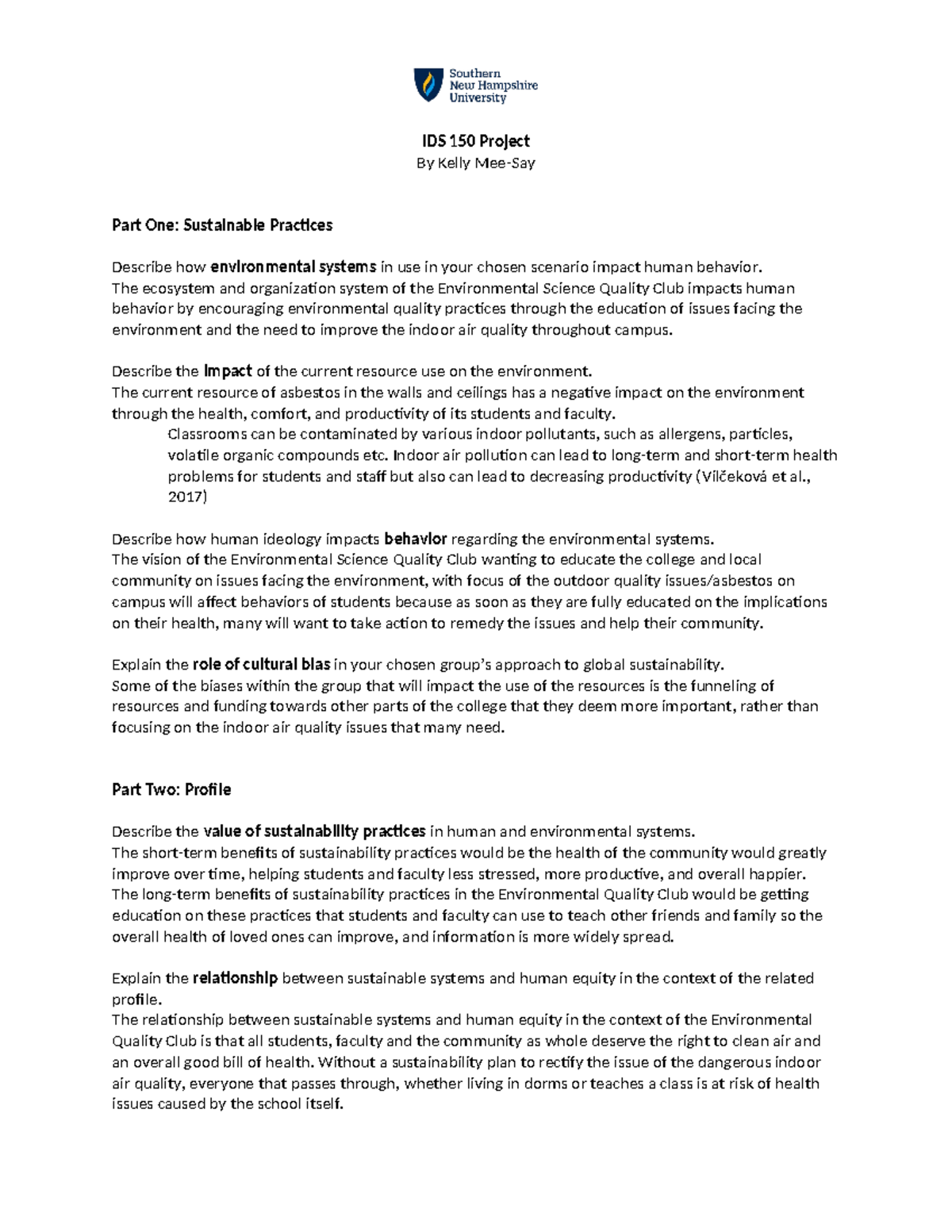 Southern New Hampshire University

IDS 150 Project
By Kelly Mee-Say

Part One: Sustainable Practices

Describe how environmental systems in use in your chosen scenario impact human behavior.
The ecosystem and organization system of the Environmental Science Quality Club impacts human behavior by encouraging environmental quality practices through the education of issues facing the environment and the need to improve the indoor air quality throughout campus.

Describe the impact of the current resource use on the environment.
The current resource of asbestos in the walls and ceilings has a negative impact on the environment through the health, comfort, and productivity of its students and faculty.

Classrooms can be contaminated by various indoor pollutants, such as allergens, particles, volatile organic compounds etc. Indoor air pollution can lead to long-term and short-term health problems for students and staff but also can lead to decreasing productivity (Vilčeková et al., 2017)

Describe how human ideology impacts behavior regarding the environmental systems.
The vision of the Environmental Science Quality Club wanting to educate the college and local community on issues facing the environment, with focus of the outdoor quality issues/asbestos on campus will affect behaviors of students because as soon as they are fully educated on the implications on their health, many will want to take action to remedy the issues and help their community.

Explain the role of cultural bias in your chosen group's approach to global sustainability.
Some of the biases within the group that will impact the use of the resources is the funneling of resources and funding towards other parts of the college that they deem more important, rather than focusing on the indoor air quality issues that many need.

Part Two: Profile

Describe the value of sustainability practices in human and environmental systems.
The short-term benefits of sustainability practices would be the health of the community would greatly improve over time, helping students and faculty less stressed, more productive, and overall happier. The long-term benefits of sustainability practices in the Environmental Quality Club would be getting education on these practices that students and faculty can use to teach other friends and family so the overall health of loved ones can improve, and information is more widely spread.

Explain the relationship between sustainable systems and human equity in the context of the related profile.
The relationship between sustainable systems and human equity in the context of the Environmental Quality Club is that all students, faculty and the community as whole deserve the right to clean air and an overall good bill of health. Without a sustainability plan to rectify the issue of the dangerous indoor air quality, everyone that passes through, whether living in dorms or teaches a class is at risk of health issues caused by the school itself.